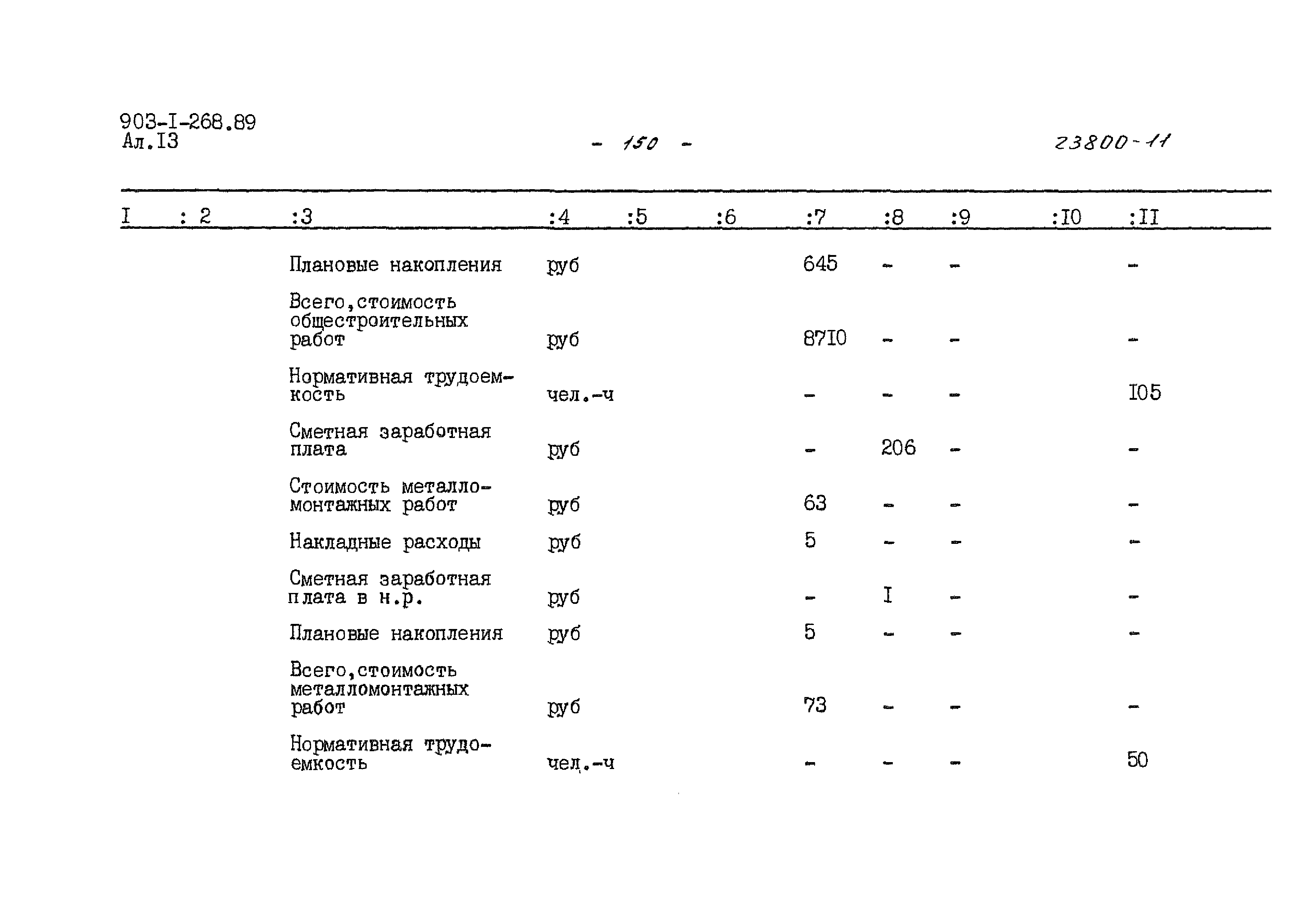 903-I-268.89
Ал.I3

- 150 -

23800-11

| I | : 2 | :3 | :4 | :5 | :6 | :7 | :8 | :9 | :I0 | :II |
|---|---|---|---|---|---|---|---|---|---|---|
| | | Плановые накопления | руб | | | 645 | - | - | | - |
| | | Всего,стоимость общестроительных работ | руб | | | 87I0 | - | - | | - |
| | | Нормативная трудоемкость | чел.-ч | | | - | - | - | | I05 |
| | | Сметная заработная плата | руб | | | - | 206 | - | | - |
| | | Стоимость металломонтажных работ | руб | | | 63 | - | - | | - |
| | | Накладные расходы | руб | | | 5 | - | - | | - |
| | | Сметная заработная плата в н.р. | руб | | | - | I | - | | - |
| | | Плановые накопления | руб | | | 5 | - | - | | - |
| | | Всего,стоимость металломонтажных работ | руб | | | 73 | - | - | | - |
| | | Нормативная трудоемкость | чел.-ч | | | - | - | - | | 50 |